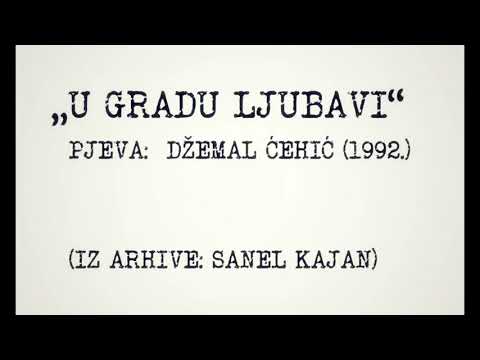 „U GRADU LJUBAVI“
PJEVA: DŽEMAL ĆEHIĆ (1992.)

(IZ ARHIVE: SANEL KAJAN)